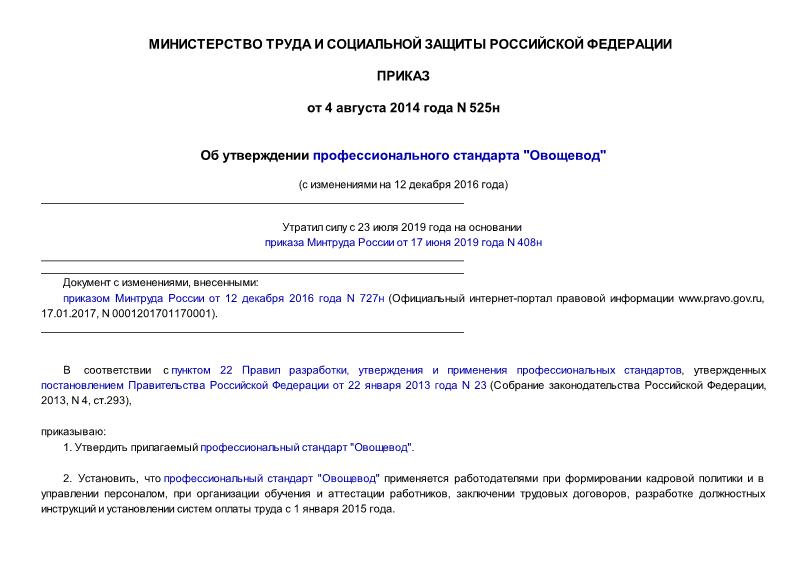 МИНИСТЕРСТВО ТРУДА И СОЦИАЛЬНОЙ ЗАЩИТЫ РОССИЙСКОЙ ФЕДЕРАЦИИ

ПРИКАЗ

от 4 августа 2014 года N 525н

Об утверждении профессионального стандарта "Овощевод"

(с изменениями на 12 декабря 2016 года)

Утратил силу с 23 июля 2019 года на основании приказа Минтруда России от 17 июня 2019 года N 408н

Документ с изменениями, внесенными:
приказом Минтруда России от 12 декабря 2016 года N 727н (Официальный интернет-портал правовой информации www.pravo.gov.ru, 17.01.2017, N 0001201701170001).

В соответствии с пунктом 22 Правил разработки, утверждения и применения профессиональных стандартов, утвержденных постановлением Правительства Российской Федерации от 22 января 2013 года N 23 (Собрание законодательства Российской Федерации, 2013, N 4, ст.293),

приказываю:
1. Утвердить прилагаемый профессиональный стандарт "Овощевод".

2. Установить, что профессиональный стандарт "Овощевод" применяется работодателями при формировании кадровой политики и в управлении персоналом, при организации обучения и аттестации работников, заключении трудовых договоров, разработке должностных инструкций и установлении систем оплаты труда с 1 января 2015 года.